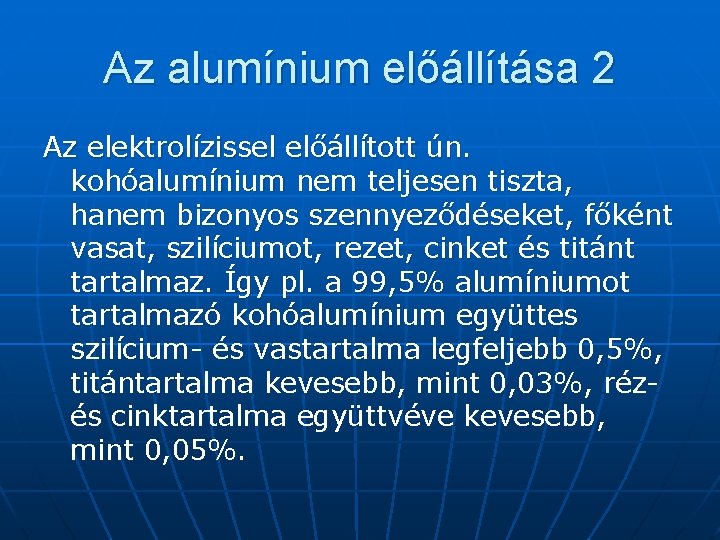 Az alumínium előállítása 2

Az elektrolízissel előállított ún. kohóalumínium nem teljesen tiszta, hanem bizonyos szennyeződéseket, főként vasat, szilíciumot, rezet, cinket és titánt tartalmaz. Így pl. a 99,5% alumíniumot tartalmazó kohóalumínium együttes szilícium- és vastartalma legfeljebb 0,5%, titántartalma kevesebb, mint 0,03%, réz- és cinktartalma együttvéve kevesebb, mint 0,05%.